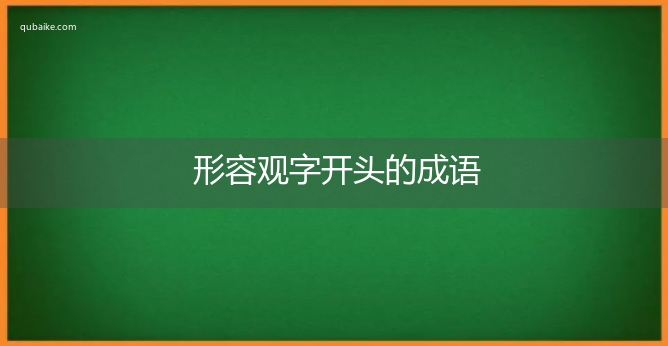 qubaike.com

形容观字开头的成语